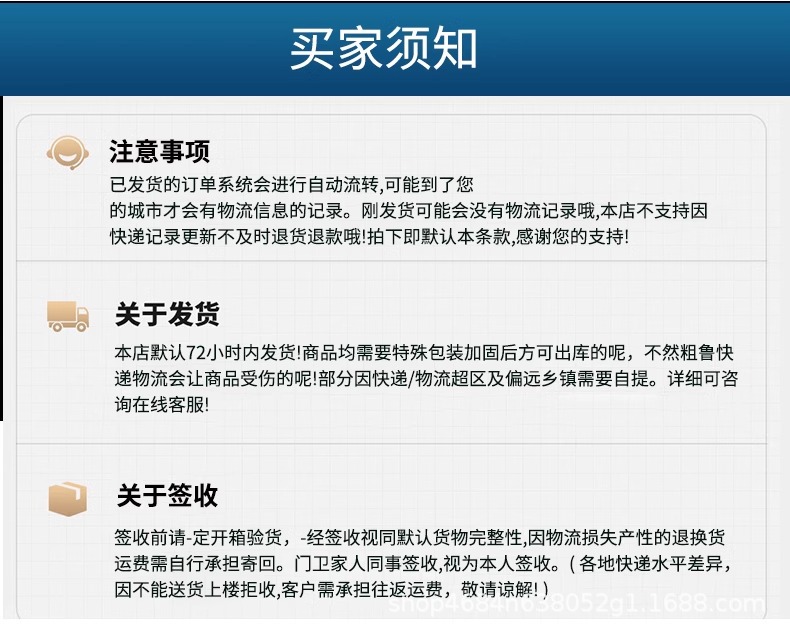 买家须知

注意事项

已发货的订单系统会进行自动流转,可能到了您的城市才会有物流信息的记录。刚发货可能会没有物流记录哦,本店不支持因快递记录更新不及时退货退款哦!拍下即默认本条款,感谢您的支持!

关于发货

本店默认72小时内发货!商品均需要特殊包装加固后方可出库的呢，不然粗鲁快递物流会让商品受伤的呢!部分因快递/物流超区及偏远乡镇需要自提。详细可咨询在线客服!

关于签收

签收前请-定开箱验货，-经签收视同默认货物完整性,因物流损失产性的退换货运费需自行承担寄回。门卫家人同事签收,视为本人签收。(各地快递水平差异，因不能送货上楼拒收,客户需承担往返运费，敬请谅解!)

shop4684n638052g1.1688.com